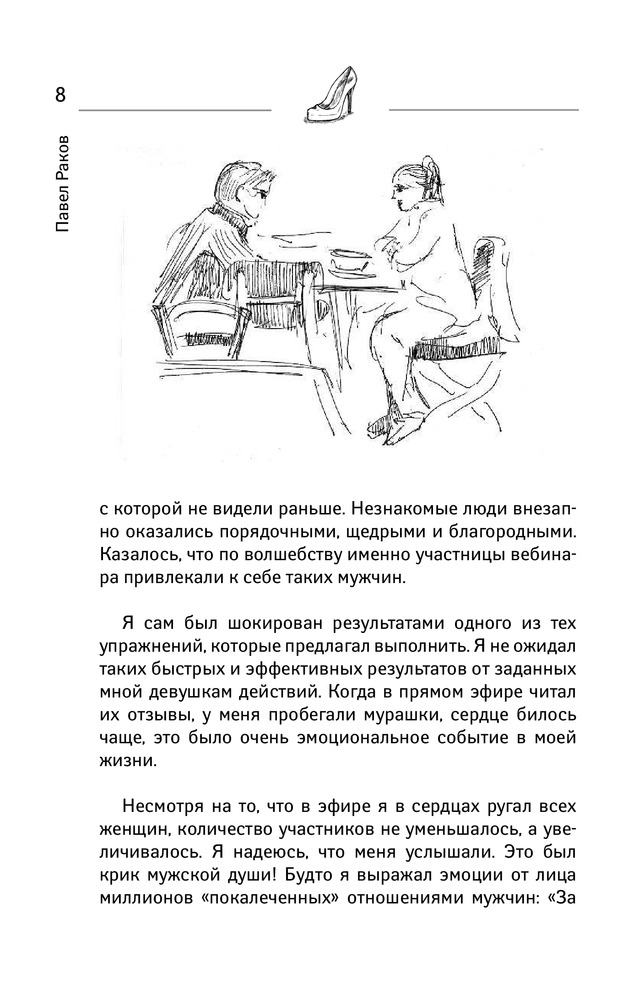 8

Павел Раков

с которой не видели раньше. Незнакомые люди внезапно оказались порядочными, щедрыми и благородными. Казалось, что по волшебству именно участницы вебинара привлекали к себе таких мужчин.

Я сам был шокирован результатами одного из тех упражнений, которые предлагал выполнить. Я не ожидал таких быстрых и эффективных результатов от заданных мной девушкам действий. Когда в прямом эфире читал их отзывы, у меня пробегали мурашки, сердце билось чаще, это было очень эмоциональное событие в моей жизни.

Несмотря на то, что в эфире я в сердцах ругал всех женщин, количество участников не уменьшалось, а увеличивалось. Я надеюсь, что меня услышали. Это был крик мужской души! Будто я выражал эмоции от лица миллионов «покалеченных» отношениями мужчин: «За